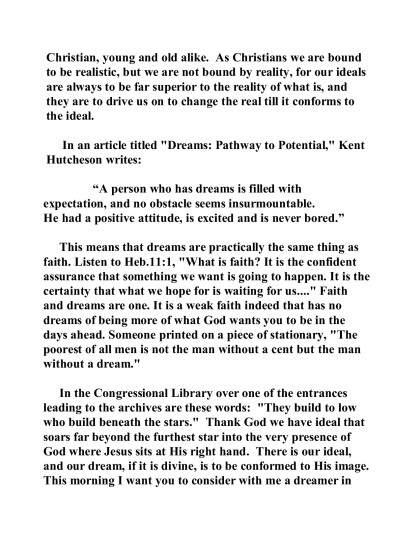 Christian, young and old alike. As Christians we are bound to be realistic, but we are not bound by reality, for our ideals are always to be far superior to the reality of what is, and they are to drive us on to change the real till it conforms to the ideal.

In an article titled "Dreams: Pathway to Potential," Kent Hutcheson writes:

“A person who has dreams is filled with expectation, and no obstacle seems insurmountable. He had a positive attitude, is excited and is never bored.”

This means that dreams are practically the same thing as faith. Listen to Heb.11:1, "What is faith? It is the confident assurance that something we want is going to happen. It is the certainty that what we hope for is waiting for us...." Faith and dreams are one. It is a weak faith indeed that has no dreams of being more of what God wants you to be in the days ahead. Someone printed on a piece of stationary, "The poorest of all men is not the man without a cent but the man without a dream."

In the Congressional Library over one of the entrances leading to the archives are these words: "They build to low who build beneath the stars." Thank God we have ideal that soars far beyond the furthest star into the very presence of God where Jesus sits at His right hand. There is our ideal, and our dream, if it is divine, is to be conformed to His image. This morning I want you to consider with me a dreamer in